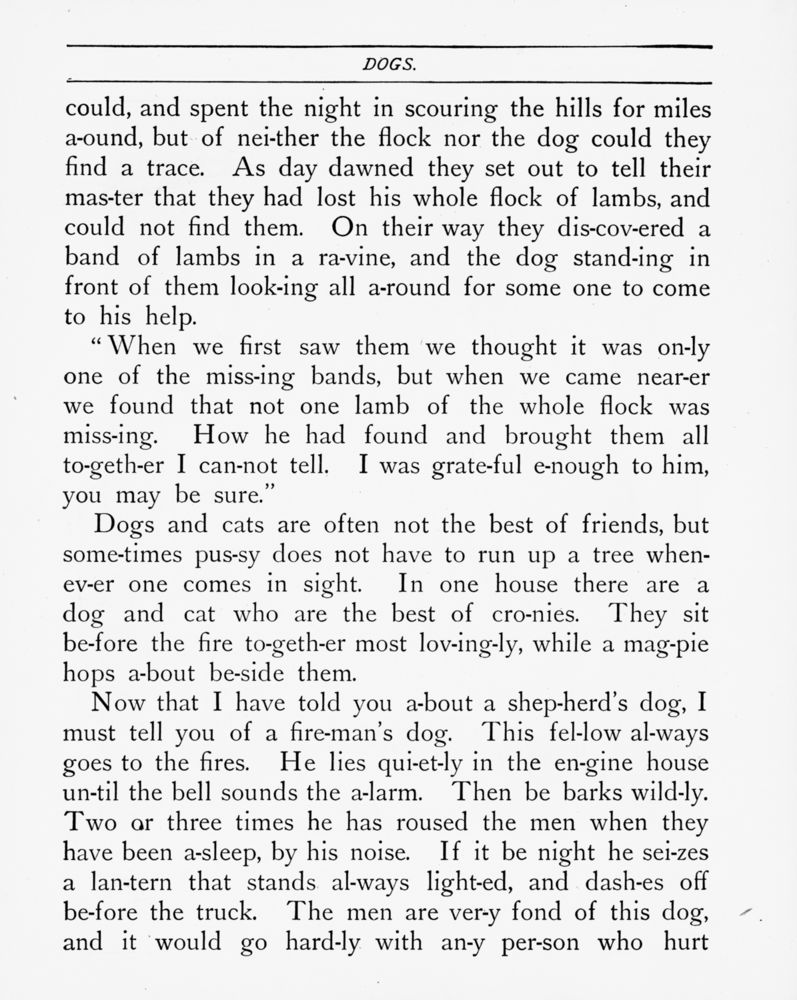 DOGS.

could, and spent the night in scouring the hills for miles a-ound, but of nei-ther the flock nor the dog could they find a trace. As day dawned they set out to tell their mas-ter that they had lost his whole flock of lambs, and could not find them. On their way they dis-cov-ered a band of lambs in a ra-vine, and the dog stand-ing in front of them look-ing all a-round for some one to come to his help.

"When we first saw them we thought it was on-ly one of the miss-ing bands, but when we came near-er we found that not one lamb of the whole flock was miss-ing. How he had found and brought them all to-geth-er I can-not tell. I was grate-ful e-nough to him, you may be sure."

Dogs and cats are often not the best of friends, but some-times pus-sy does not have to run up a tree when-ev-er one comes in sight. In one house there are a dog and cat who are the best of cro-nies. They sit be-fore the fire to-geth-er most lov-ing-ly, while a mag-pie hops a-bout be-side them.

Now that I have told you a-bout a shep-herd's dog, I must tell you of a fire-man's dog. This fel-low al-ways goes to the fires. He lies qui-et-ly in the en-gine house un-til the bell sounds the a-larm. Then be barks wild-ly. Two or three times he has roused the men when they have been a-sleep, by his noise. If it be night he sei-zes a lan-tern that stands al-ways light-ed, and dash-es off be-fore the truck. The men are ver-y fond of this dog, and it would go hard-ly with an-y per-son who hurt